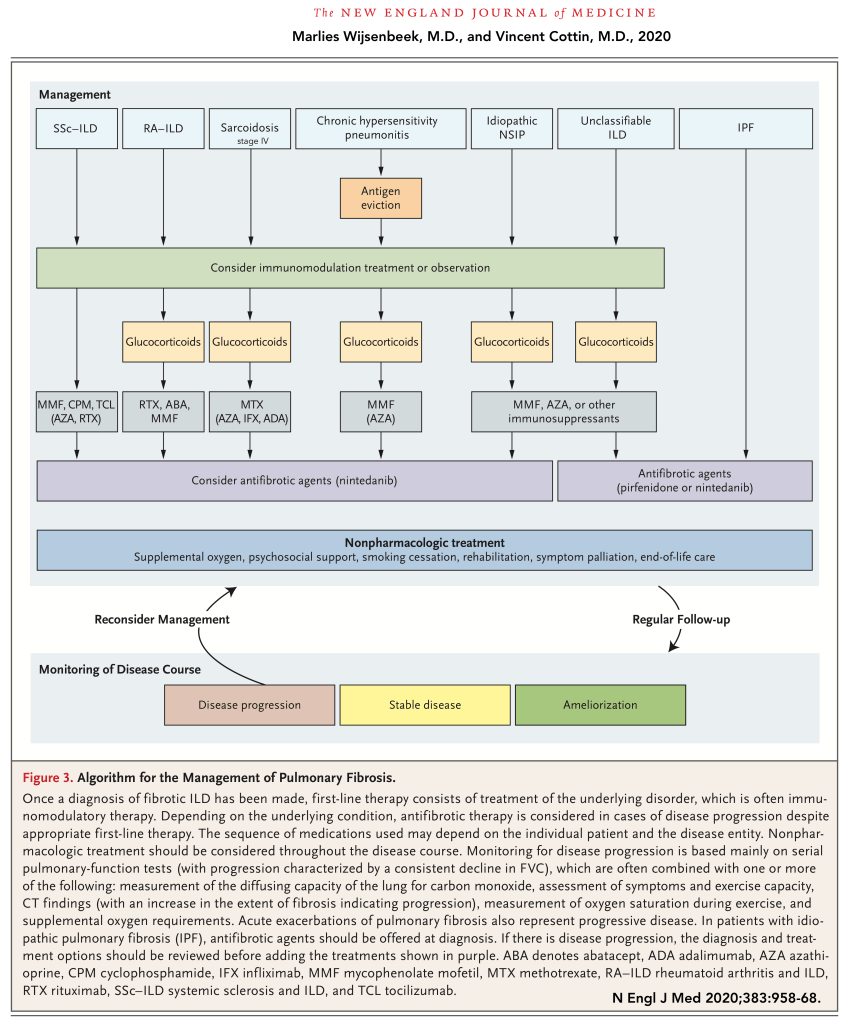 The NEW ENGLAND JOURNAL of MEDICINE

Marlies Wijsenbeek, M.D., and Vincent Cottin, M.D., 2020

Management

SSc–ILD

RA–ILD

Sarcoidosis
stage IV

Chronic hypersensitivity pneumonitis

Idiopathic NSIP

Unclassifiable ILD

IPF

Antigen eviction

Consider immunomodulation treatment or observation

Glucocorticoids

Glucocorticoids

Glucocorticoids

Glucocorticoids

Glucocorticoids

MMF, CPM, TCL (AZA, RTX)

RTX, ABA, MMF

MTX (AZA, IFX, ADA)

MMF (AZA)

MMF, AZA, or other immunosuppressants

Consider antifibrotic agents (nintedanib)

Antifibrotic agents (pirfenidone or nintedanib)

Nonpharmacologic treatment
Supplemental oxygen, psychosocial support, smoking cessation, rehabilitation, symptom palliation, end-of-life care

Reconsider Management

Regular Follow-up

Monitoring of Disease Course

Disease progression

Stable disease

Ameliorization

Figure 3. Algorithm for the Management of Pulmonary Fibrosis.

Once a diagnosis of fibrotic ILD has been made, first-line therapy consists of treatment of the underlying disorder, which is often immunomodulatory therapy. Depending on the underlying condition, antifibrotic therapy is considered in cases of disease progression despite appropriate first-line therapy. The sequence of medications used may depend on the individual patient and the disease entity. Nonpharmacologic treatment should be considered throughout the disease course. Monitoring for disease progression is based mainly on serial pulmonary-function tests (with progression characterized by a consistent decline in FVC), which are often combined with one or more of the following: measurement of the diffusing capacity of the lung for carbon monoxide, assessment of symptoms and exercise capacity, CT findings (with an increase in the extent of fibrosis indicating progression), measurement of oxygen saturation during exercise, and supplemental oxygen requirements. Acute exacerbations of pulmonary fibrosis also represent progressive disease. In patients with idiopathic pulmonary fibrosis (IPF), antifibrotic agents should be offered at diagnosis. If there is disease progression, the diagnosis and treatment options should be reviewed before adding the treatments shown in purple. ABA denotes abatacept, ADA adalimumab, AZA azathioprine, CPM cyclophosphamide, IFX infliximab, MMF mycophenolate mofetil, MTX methotrexate, RA–ILD rheumatoid arthritis and ILD, RTX rituximab, SSc–ILD systemic sclerosis and ILD, and TCL tocilizumab.

N Engl J Med 2020;383:958-68.